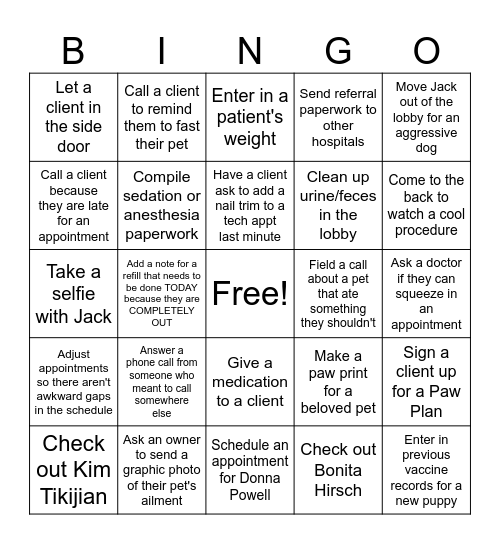 | B | I | N | G | O |
|---|---|---|---|---|
| Let a client in the side door | Call a client to remind them to fast their pet | Enter in a patient's weight | Send referral paperwork to other hospitals | Move Jack out of the lobby for an aggressive dog |
| Call a client because they are late for an appointment | Compile sedation or anesthesia paperwork | Have a client ask to add a nail trim to a tech appt last minute | Clean up urine/feces in the lobby | Come to the back to watch a cool procedure |
| Take a selfie with Jack | Add a note for a refill that needs to be done TODAY because they are COMPLETELY OUT | Free! | Field a call about a pet that ate something they shouldn't | Ask a doctor if they can squeeze in an appointment |
| Adjust appointments so there aren't awkward gaps in the schedule | Answer a phone call from someone who meant to call somewhere else | Give a medication to a client | Make a paw print for a beloved pet | Sign a client up for a Paw Plan |
| Check out Kim Tikijian | Ask an owner to send a graphic photo of their pet's ailment | Schedule an appointment for Donna Powell | Check out Bonita Hirsch | Enter in previous vaccine records for a new puppy |